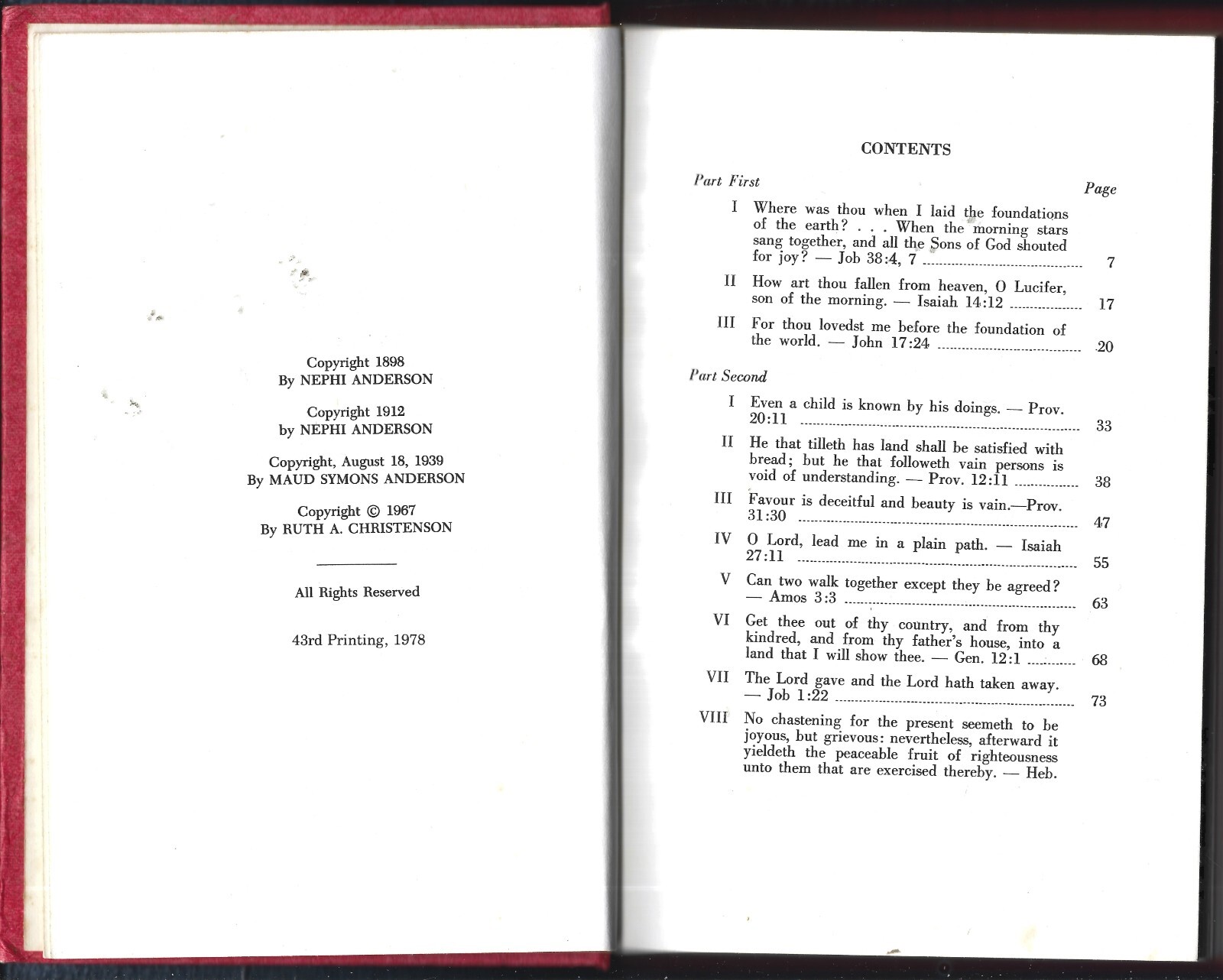 Copyright 1898
By NEPHI ANDERSON

Copyright 1912
by NEPHI ANDERSON

Copyright, August 18, 1939
By MAUD SYMONS ANDERSON

Copyright © 1967
By RUTH A. CHRISTENSON

All Rights Reserved

43rd Printing, 1978

CONTENTS

Part First

Page

I Where was thou when I laid the foundations of the earth? . . . When the morning stars sang together, and all the Sons of God shouted for joy? — Job 38:4, 7 ........ 7

II How art thou fallen from heaven, O Lucifer, son of the morning. — Isaiah 14:12 ........ 17

III For thou lovedst me before the foundation of the world. — John 17:24 ........ 20

Part Second

I Even a child is known by his doings. — Prov. 20:11 ........ 33

II He that tilleth has land shall be satisfied with bread; but he that followeth vain persons is void of understanding. — Prov. 12:11 ........ 38

III Favour is deceitful and beauty is vain.—Prov. 31:30 ........ 47

IV O Lord, lead me in a plain path. — Isaiah 27:11 ........ 55

V Can two walk together except they be agreed? — Amos 3:3 ........ 63

VI Get thee out of thy country, and from thy kindred, and from thy father's house, into a land that I will show thee. — Gen. 12:1 ........ 68

VII The Lord gave and the Lord hath taken away. — Job 1:22 ........ 73

VIII No chastening for the present seemeth to be joyous, but grievous: nevertheless, afterward it yieldeth the peaceable fruit of righteousness unto them that are exercised thereby. — Heb.